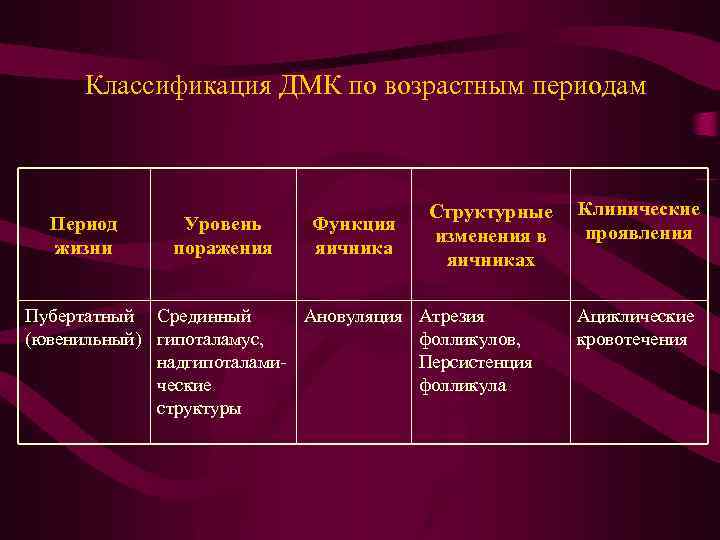 Классификация ДМК по возрастным периодам

| Период жизни | Уровень поражения | Функция яичника | Структурные изменения в яичниках | Клинические проявления |
|---|---|---|---|---|
| Пубертатный (ювенильный) | Срединный гипоталамус, надгипоталамические структуры | Ановуляция | Атрезия фолликулов, Персистенция фолликула | Ациклические кровотечения |